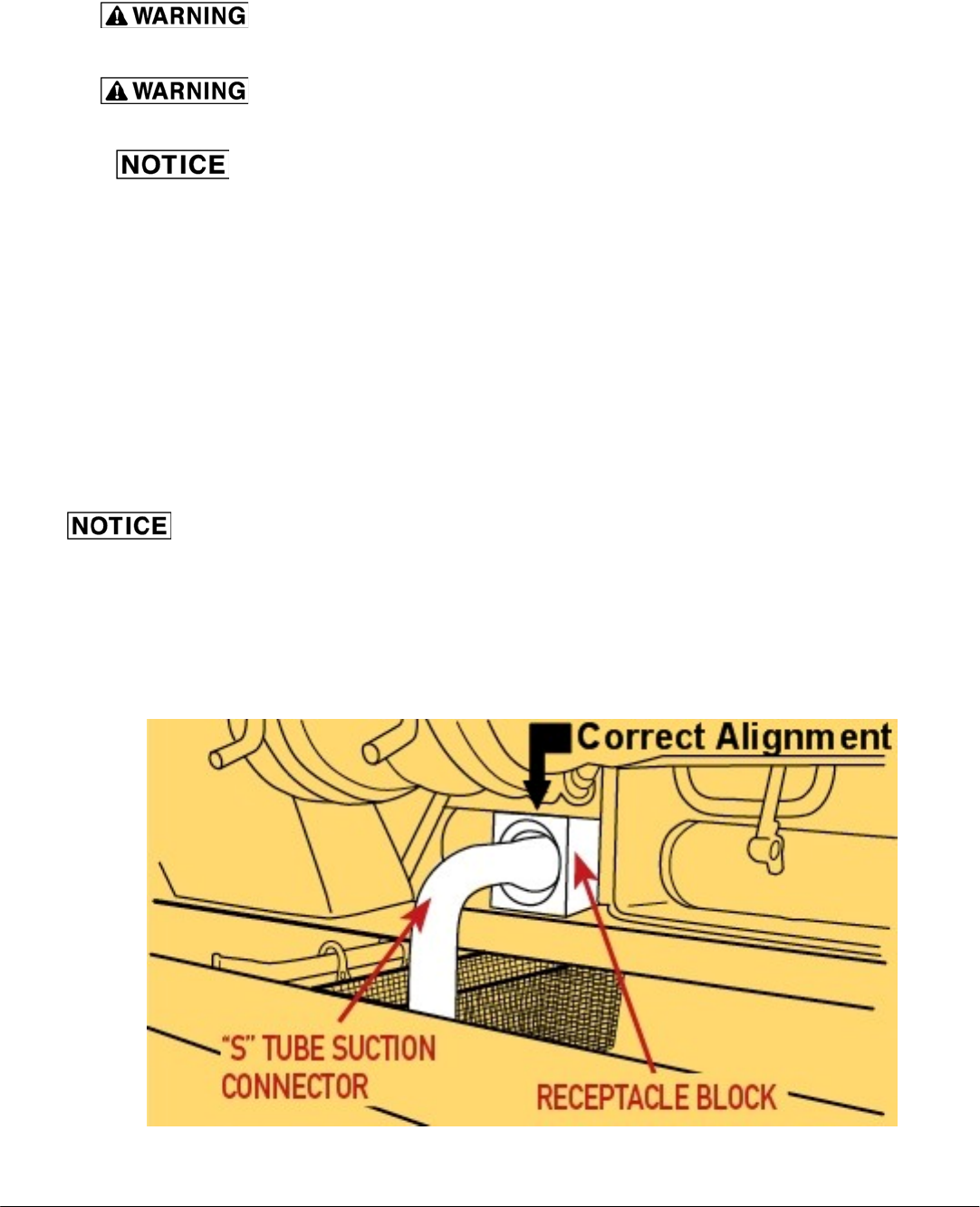 WARNING

WARNING

NOTICE

NOTICE

Correct Alignment

"S" TUBE SUCTION CONNECTOR

RECEPTACLE BLOCK